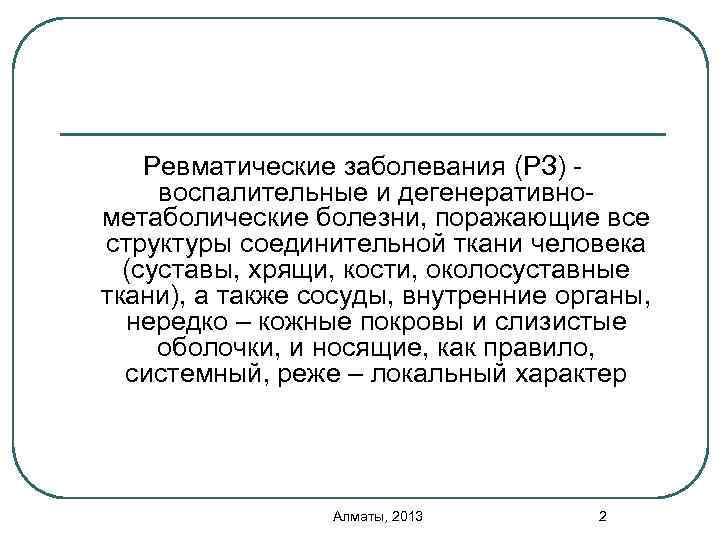 Ревматические заболевания (РЗ) - воспалительные и дегенеративно-метаболические болезни, поражающие все структуры соединительной ткани человека (суставы, хрящи, кости, околосуставные ткани), а также сосуды, внутренние органы, нередко – кожные покровы и слизистые оболочки, и носящие, как правило, системный, реже – локальный характер

Алматы, 2013

2